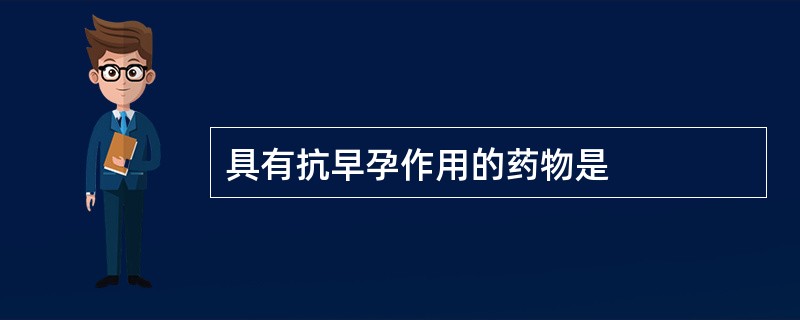 具有抗早孕作用的药物是